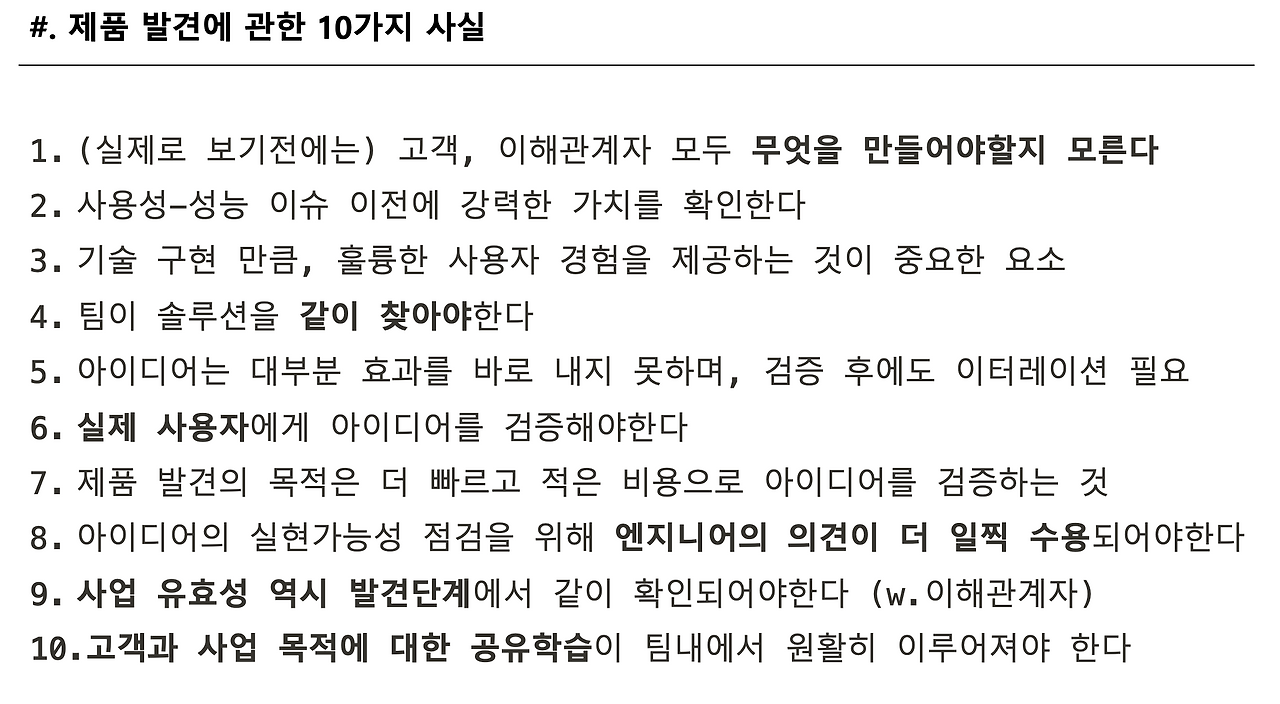 #. 제품 발견에 관한 10가지 사실

1. (실제로 보기전에는) 고객, 이해관계자 모두 무엇을 만들어야할지 모른다
2. 사용성-성능 이슈 이전에 강력한 가치를 확인한다
3. 기술 구현 만큼, 훌륭한 사용자 경험을 제공하는 것이 중요한 요소
4. 팀이 솔루션을 같이 찾아야한다
5. 아이디어는 대부분 효과를 바로 내지 못하며, 검증 후에도 이터레이션 필요
6. 실제 사용자에게 아이디어를 검증해야한다
7. 제품 발견의 목적은 더 빠르고 적은 비용으로 아이디어를 검증하는 것
8. 아이디어의 실현가능성 점검을 위해 엔지니어의 의견이 더 일찍 수용되어야한다
9. 사업 유효성 역시 발견단계에서 같이 확인되어야한다 (w.이해관계자)
10.고객과 사업 목적에 대한 공유학습이 팀내에서 원활히 이루어져야 한다